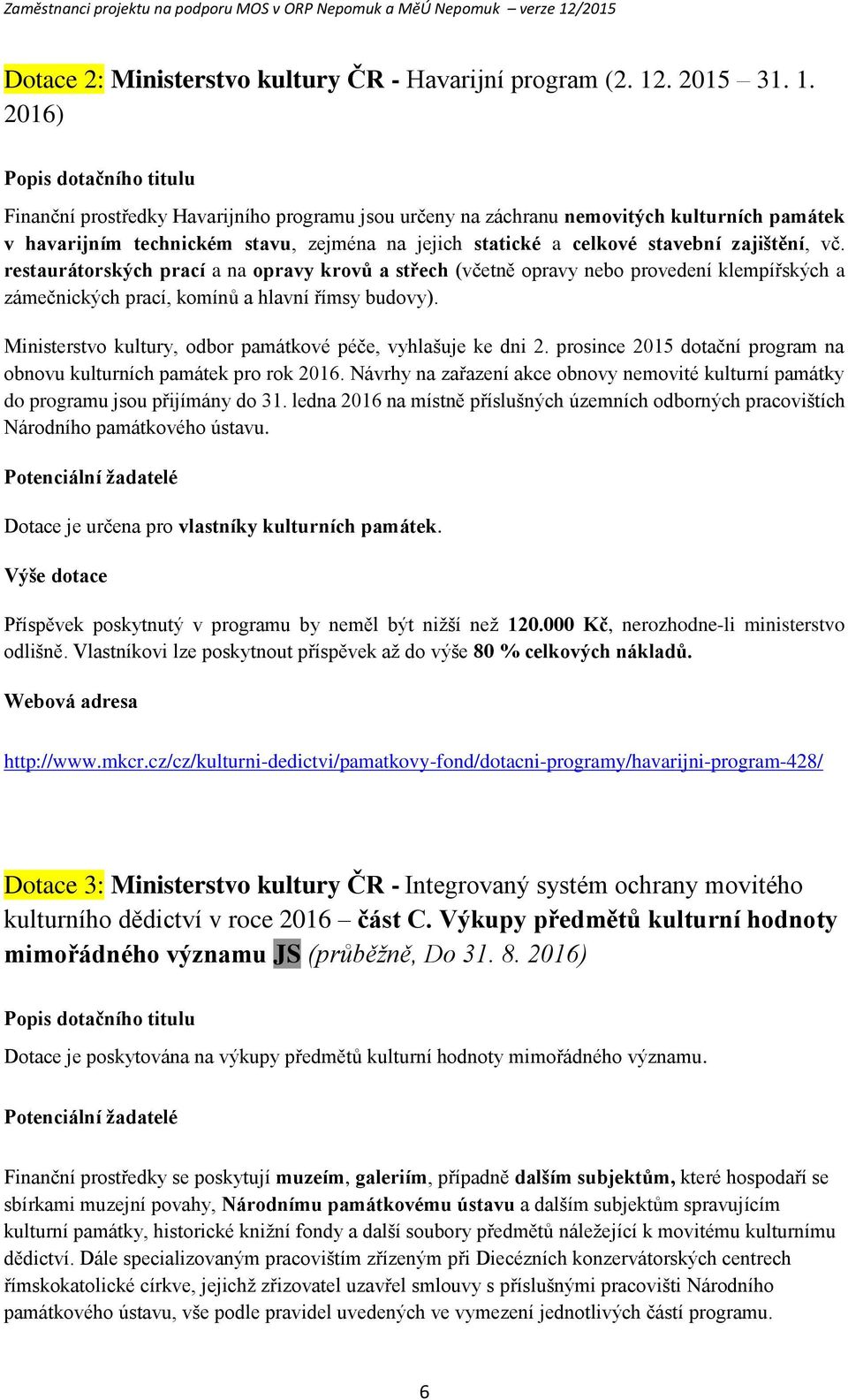 Zaměstnanci projektu na podporu MOS v ORP Nepomuk a MěÚ Nepomuk – verze 12/2015

Dotace 2: Ministerstvo kultury ČR - Havarijní program (2. 12. 2015 – 31. 1. 2016)

Popis dotačního titulu

Finanční prostředky Havarijního programu jsou určeny na záchranu nemovitých kulturních památek v havarijním technickém stavu, zejména na jejich statické a celkové stavební zajištění, vč. restaurátorských prací a na opravy krovů a střech (včetně opravy nebo provedení klempířských a zámečnických prací, komínů a hlavní římsy budovy).

Ministerstvo kultury, odbor památkové péče, vyhlašuje ke dni 2. prosince 2015 dotační program na obnovu kulturních památek pro rok 2016. Návrhy na zařazení akce obnovy nemovité kulturní památky do programu jsou přijímány do 31. ledna 2016 na místně příslušných územních odborných pracovištích Národního památkového ústavu.

Potenciální žadatelé

Dotace je určena pro vlastníky kulturních památek.

Výše dotace

Příspěvek poskytnutý v programu by neměl být nižší než 120.000 Kč, nerozhodne-li ministerstvo odlišně. Vlastníkovi lze poskytnout příspěvek až do výše 80 % celkových nákladů.

Webová adresa

http://www.mkcr.cz/cz/kulturni-dedictvi/pamatkovy-fond/dotacni-programy/havarijni-program-428/

Dotace 3: Ministerstvo kultury ČR - Integrovaný systém ochrany movitého kulturního dědictví v roce 2016 – část C. Výkupy předmětů kulturní hodnoty mimořádného významu JS (průběžně, Do 31. 8. 2016)

Popis dotačního titulu

Dotace je poskytována na výkupy předmětů kulturní hodnoty mimořádného významu.

Potenciální žadatelé

Finanční prostředky se poskytují muzeím, galeriím, případně dalším subjektům, které hospodaří se sbírkami muzejní povahy, Národnímu památkovému ústavu a dalším subjektům spravujícím kulturní památky, historické knižní fondy a další soubory předmětů náležející k movitému kulturnímu dědictví. Dále specializovaným pracovištím zřízeným při Diecézních konzervátorských centrech římskokatolické církve, jejichž zřizovatel uzavřel smlouvy s příslušnými pracovišti Národního památkového ústavu, vše podle pravidel uvedených ve vymezení jednotlivých částí programu.

6